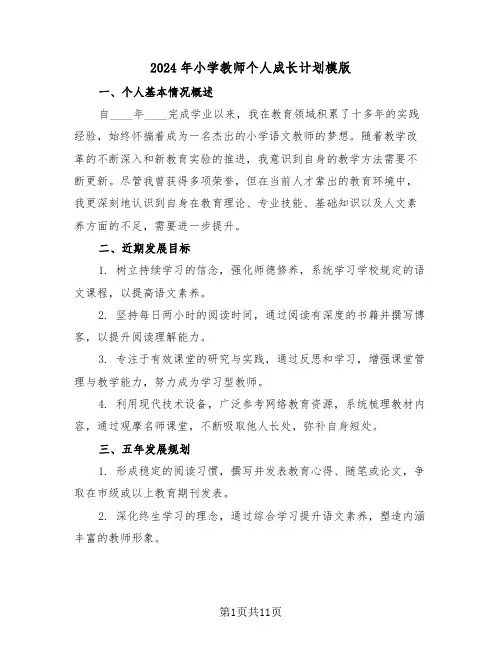 2024年小学教师个人成长计划模版

一、个人基本情况概述

自____年____完成学业以来，我在教育领域积累了十多年的实践经验，始终怀揣着成为一名杰出的小学语文教师的梦想。随着教学改革的不断深入和新教育实验的推进，我意识到自身的教学方法需要不断更新。尽管我曾获得多项荣誉，但在当前人才辈出的教育环境中，我更深刻地认识到自身在教育理论、专业技能、基础知识以及人文素养方面的不足，需要进一步提升。

二、近期发展目标

1. 树立持续学习的信念，强化师德修养，系统学习学校规定的语文课程，以提高语文素养。

2. 坚持每日两小时的阅读时间，通过阅读有深度的书籍并撰写博客，以提升阅读理解能力。

3. 专注于有效课堂的研究与实践，通过反思和学习，增强课堂管理与教学能力，努力成为学习型教师。

4. 利用现代技术设备，广泛参考网络教育资源，系统梳理教材内容，通过观摩名师课堂，不断吸取他人长处，弥补自身短处。

三、五年发展规划

1. 形成稳定的阅读习惯，撰写并发表教育心得、随笔或论文，争取在市级或以上教育期刊发表。

2. 深化终生学习的理念，通过综合学习提升语文素养，塑造内涵丰富的教师形象。

第1页共11页